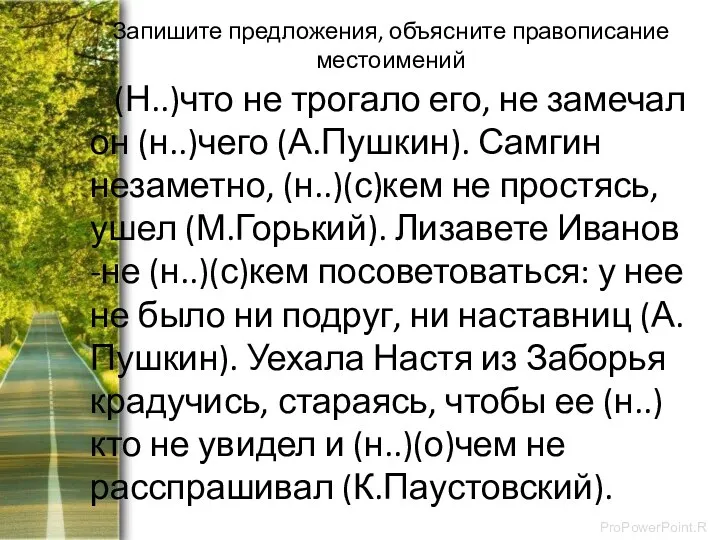 Запишите предложения, объясните правописание местоимений

(Н..)что не трогало его, не замечал он (н..)чего (А.Пушкин). Самгин незаметно, (н..)(с)кем не простясь, ушел (М.Горький). Лизавете Иванов -не (н..)(с)кем посоветоваться: у нее не было ни подруг, ни наставниц (А. Пушкин). Уехала Настя из Заборья крадучись, стараясь, чтобы ее (н..) кто не увидел и (н..)(о)чем не расспрашивал (К.Паустовский).

ProPowerPoint.R